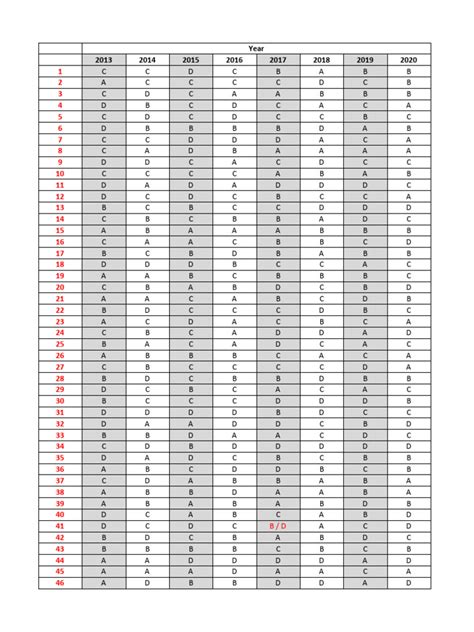 | | Year | | | | | | | |
|---|---|---|---|---|---|---|---|---|
| | 2013 | 2014 | 2015 | 2016 | 2017 | 2018 | 2019 | 2020 |
| 1 | C | C | D | C | B | A | B | B |
| 2 | A | C | C | C | C | D | C | B |
| 3 | C | D | C | A | A | B | B | B |
| 4 | D | B | C | D | C | A | C | A |
| 5 | C | D | C | D | C | C | B | C |
| 6 | D | B | B | B | B | D | A | B |
| 7 | C | C | D | D | D | A | C | A |
| 8 | C | A | D | B | A | A | A | A |
| 9 | D | D | C | A | C | D | C | C |
| 10 | C | C | C | C | A | B | A | B |
| 11 | D | A | D | A | D | D | D | C |
| 12 | D | C | D | C | B | C | C | A |
| 13 | B | C | B | C | C | D | D | D |
| 14 | C | B | C | B | B | A | D | C |
| 15 | A | B | A | A | A | B | B | B |
| 16 | C | A | A | C | B | B | C | D |
| 17 | B | C | B | D | B | A | B | B |
| 18 | D | D | D | B | C | C | A | C |
| 19 | A | A | B | C | B | B | B | C |
| 20 | C | B | A | B | D | C | B | D |
| 21 | A | A | C | A | B | C | D | B |
| 22 | B | D | C | C | C | D | B | C |
| 23 | A | C | D | A | C | B | C | A |
| 24 | C | B | C | A | D | D | A | D |
| 25 | B | A | C | A | D | C | A | C |
| 26 | A | B | B | B | C | A | C | A |
| 27 | C | B | C | C | C | C | D | A |
| 28 | B | D | C | B | B | D | B | B |
| 29 | D | C | B | C | A | C | A | C |
| 30 | B | C | C | C | D | D | D | B |
| 31 | D | D | D | D | B | D | C | C |
| 32 | D | A | A | D | D | C | B | D |
| 33 | B | B | D | A | A | C | D | C |
| 34 | C | D | B | D | D | D | D | D |
| 35 | D | A | D | C | B | C | B | B |
| 36 | A | B | C | D | D | B | C | B |
| 37 | C | D | A | B | B | A | B | A |
| 38 | A | B | B | D | A | A | B | A |
| 39 | A | B | A | B | A | B | D | B |
| 40 | D | C | A | B | C | A | B | D |
| 41 | D | C | D | C | B / D | A | C | D |
| 42 | B | D | C | B | A | B | D | C |
| 43 | B | B | B | B | C | B | C | B |
| 44 | A | A | D | D | D | D | A | D |
| 45 | A | A | A | D | A | A | C | A |
| 46 | A | D | B | B | D | D | A | D |